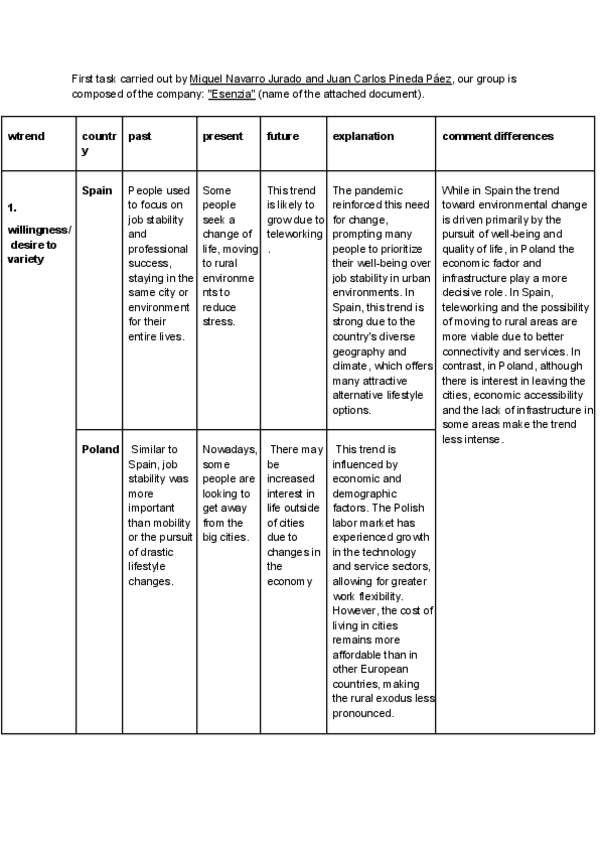 First task carried out by Miguel Navarro Jurado and Juan Carlos Pineda Páez, our group is composed of the company: "Esenzia" (name of the attached document).

| wtrend | country | past | present | future | explanation | comment differences |
|---|---|---|---|---|---|---|
| 1. willingness/ desire to variety | Spain | People used to focus on job stability and professional success, staying in the same city or environment for their entire lives. | Some people seek a change of life, moving to rural environments to reduce stress. | This trend is likely to grow due to teleworking. | The pandemic reinforced this need for change, prompting many people to prioritize their well-being over job stability in urban environments. In Spain, this trend is strong due to the country's diverse geography and climate, which offers many attractive alternative lifestyle options. | While in Spain the trend toward environmental change is driven primarily by the pursuit of well-being and quality of life, in Poland the economic factor and infrastructure play a more decisive role. In Spain, teleworking and the possibility of moving to rural areas are more viable due to better connectivity and services. In contrast, in Poland, although there is interest in leaving the cities, economic accessibility and the lack of infrastructure in some areas make the trend less intense. |
| | Poland | Similar to Spain, job stability was more important than mobility or the pursuit of drastic lifestyle changes. | Nowadays, some people are looking to get away from the big cities. | There may be increased interest in life outside of cities due to changes in the economy | This trend is influenced by economic and demographic factors. The Polish labor market has experienced growth in the technology and service sectors, allowing for greater work flexibility. However, the cost of living in cities remains more affordable than in other European countries, making the rural exodus less pronounced. | |